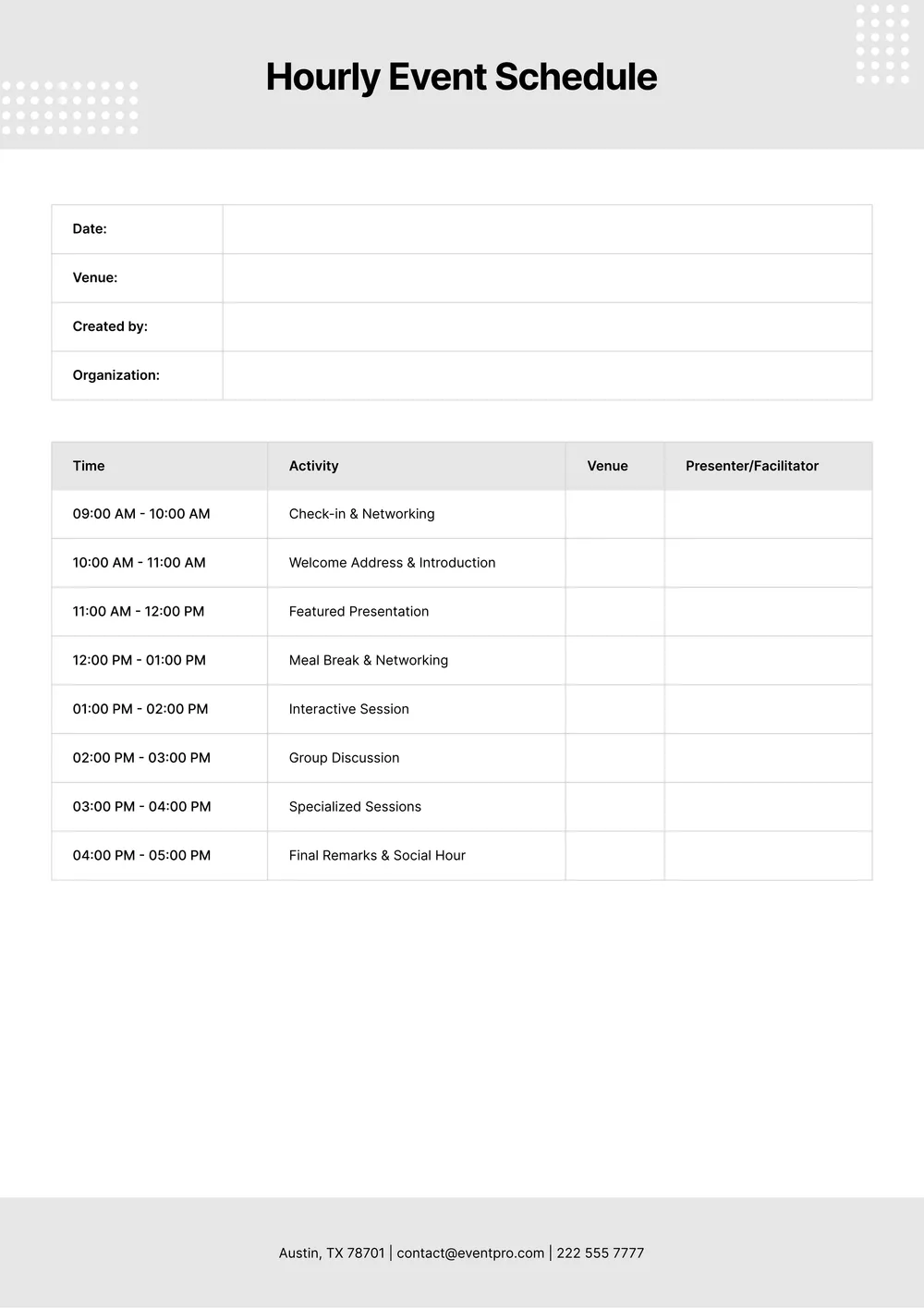 Hourly Event Schedule

| Date: | |
|---|---|
| Venue: | |
| Created by: | |
| Organization: | |

| Time | Activity | Venue | Presenter/Facilitator |
|---|---|---|---|
| 09:00 AM - 10:00 AM | Check-in & Networking | | |
| 10:00 AM - 11:00 AM | Welcome Address & Introduction | | |
| 11:00 AM - 12:00 PM | Featured Presentation | | |
| 12:00 PM - 01:00 PM | Meal Break & Networking | | |
| 01:00 PM - 02:00 PM | Interactive Session | | |
| 02:00 PM - 03:00 PM | Group Discussion | | |
| 03:00 PM - 04:00 PM | Specialized Sessions | | |
| 04:00 PM - 05:00 PM | Final Remarks & Social Hour | | |

Austin, TX 78701 | contact@eventpro.com | 222 555 7777